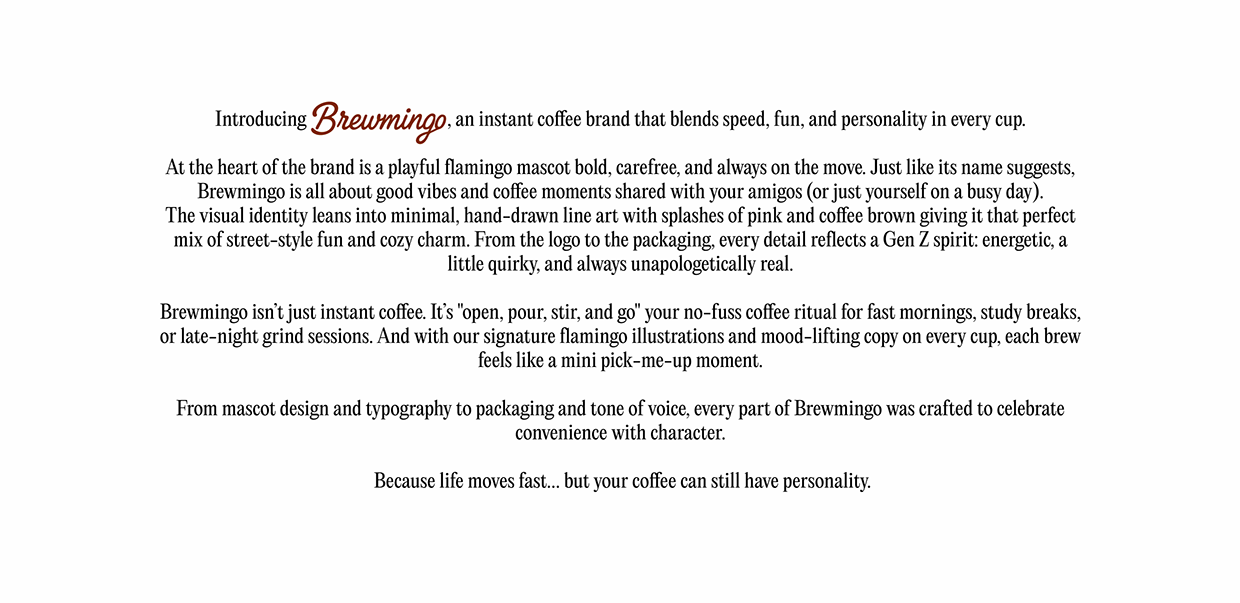 Introducing Brewmingo, an instant coffee brand that blends speed, fun, and personality in every cup.

At the heart of the brand is a playful flamingo mascot bold, carefree, and always on the move. Just like its name suggests, Brewmingo is all about good vibes and coffee moments shared with your amigos (or just yourself on a busy day). The visual identity leans into minimal, hand-drawn line art with splashes of pink and coffee brown giving it that perfect mix of street-style fun and cozy charm. From the logo to the packaging, every detail reflects a Gen Z spirit: energetic, a little quirky, and always unapologetically real.

Brewmingo isn't just instant coffee. It's "open, pour, stir, and go" your no-fuss coffee ritual for fast mornings, study breaks, or late-night grind sessions. And with our signature flamingo illustrations and mood-lifting copy on every cup, each brew feels like a mini pick-me-up moment.

From mascot design and typography to packaging and tone of voice, every part of Brewmingo was crafted to celebrate convenience with character.

Because life moves fast... but your coffee can still have personality.